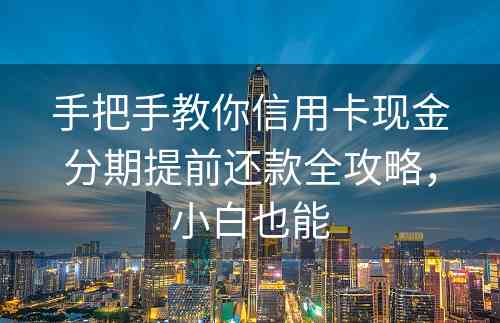 手把手教你信用卡现金分期提前还款全攻略，小白也能